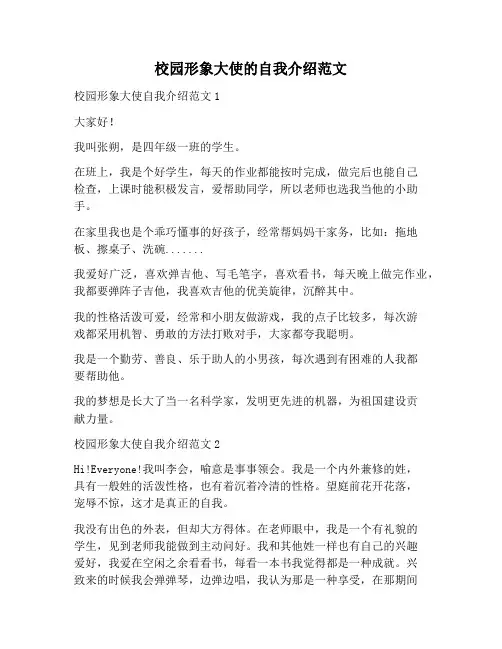 校园形象大使的自我介绍范文

校园形象大使自我介绍范文 1

大家好!

我叫张朔，是四年级一班的学生。

在班上，我是个好学生，每天的作业都能按时完成，做完后也能自己检查，上课时能积极发言，爱帮助同学，所以老师也选我当他的小助手。

在家里我也是个乖巧懂事的好孩子，经常帮妈妈干家务，比如：拖地板、擦桌子、洗碗.......

我爱好广泛，喜欢弹吉他、写毛笔字，喜欢看书，每天晚上做完作业，我都要弹阵子吉他，我喜欢吉他的优美旋律，沉醉其中。

我的性格活泼可爱，经常和小朋友做游戏，我的点子比较多，每次游戏都采用机智、勇敢的方法打败对手，大家都夸我聪明。

我是一个勤劳、善良、乐于助人的小男孩，每次遇到有困难的人我都要帮助他。

我的梦想是长大了当一名科学家，发明更先进的机器，为祖国建设贡献力量。

校园形象大使自我介绍范文 2

Hi!Everyone!我叫李会，喻意是事事领会。我是一个内外兼修的姓，具有一般姓的活泼性格，也有着沉着冷清的性格。望庭前花开花落，宠辱不惊，这才是真正的自我。

我没有出色的外表，但却大方得体。在老师眼中，我是一个有礼貌的学生，见到老师我能做到主动问好。我和其他姓一样也有自己的兴趣爱好，我爱在空闲之余看看书，每看一本书我觉得都是一种成就。兴致来的时候我会弹弹琴，边弹边唱，我认为那是一种享受，在那期间